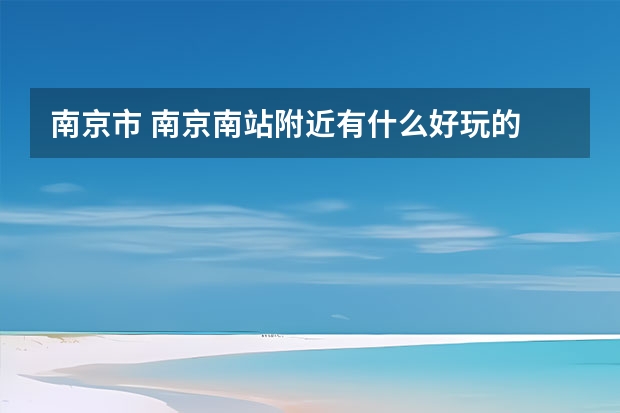 南京市 南京南站附近有什么好玩的